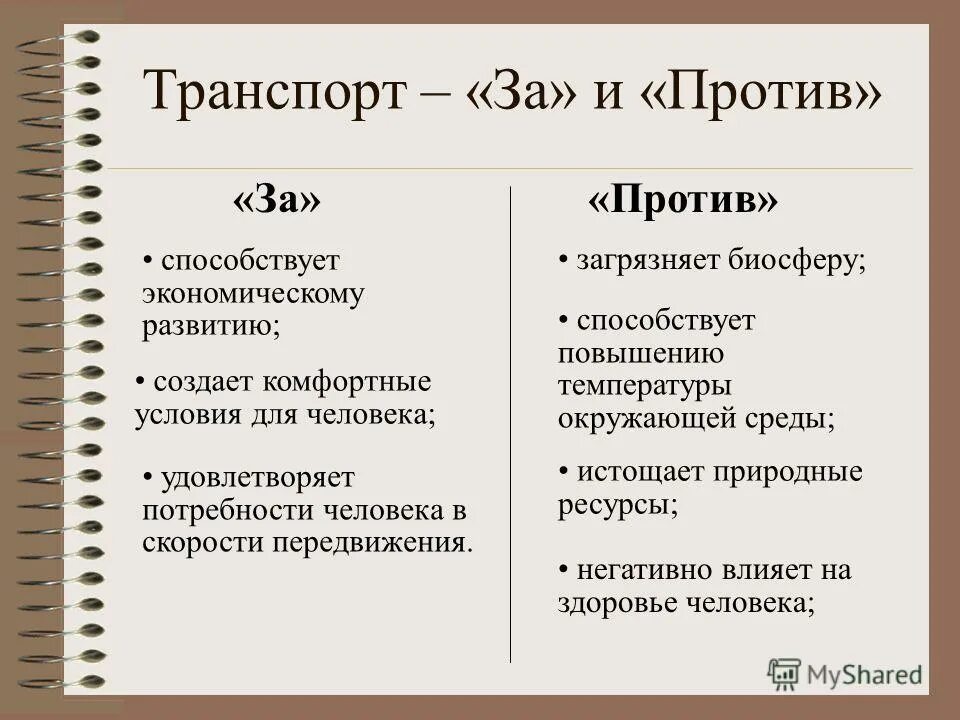 Транспорт – «За» и «Против»

«За»

• способствует экономическому развитию;

• создает комфортные условия для человека;

• удовлетворяет потребности человека в скорости передвижения.

«Против»

• загрязняет биосферу;

• способствует повышению температуры окружающей среды;

• истощает природные ресурсы;

• негативно влияет на здоровье человека;

MyShared